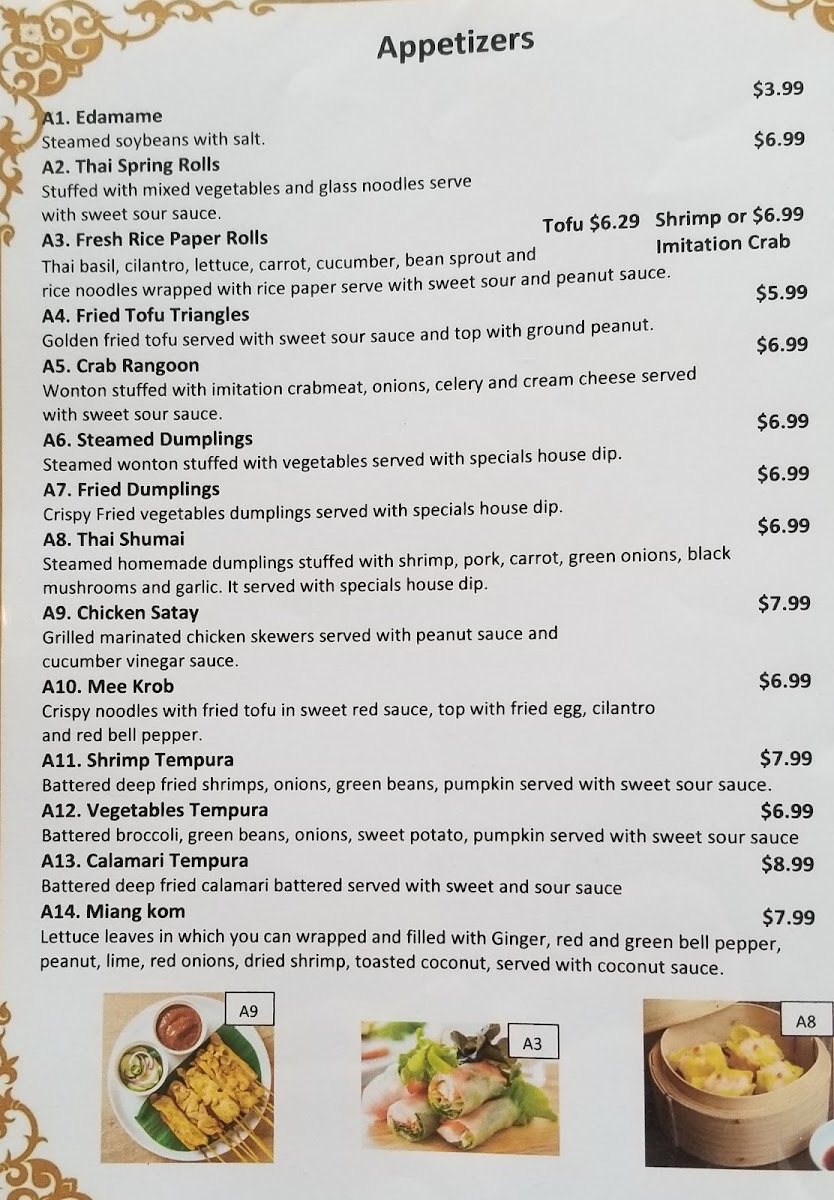 Appetizers

A1. Edamame
$3.99
Steamed soybeans with salt.

A2. Thai Spring Rolls
$6.99
Stuffed with mixed vegetables and glass noodles serve with sweet sour sauce.

A3. Fresh Rice Paper Rolls
Tofu $6.29 Shrimp or Imitation Crab $6.99
Thai basil, cilantro, lettuce, carrot, cucumber, bean sprout and rice noodles wrapped with rice paper serve with sweet sour and peanut sauce.

A4. Fried Tofu Triangles
$5.99
Golden fried tofu served with sweet sour sauce and top with ground peanut.

A5. Crab Rangoon
$6.99
Wonton stuffed with imitation crabmeat, onions, celery and cream cheese served with sweet sour sauce.

A6. Steamed Dumplings
$6.99
Steamed wonton stuffed with vegetables served with specials house dip.

A7. Fried Dumplings
$6.99
Crispy Fried vegetables dumplings served with specials house dip.

A8. Thai Shumai
$6.99
Steamed homemade dumplings stuffed with shrimp, pork, carrot, green onions, black mushrooms and garlic. It served with specials house dip.

A9. Chicken Satay
$7.99
Grilled marinated chicken skewers served with peanut sauce and cucumber vinegar sauce.

A10. Mee Krob
$6.99
Crispy noodles with fried tofu in sweet red sauce, top with fried egg, cilantro and red bell pepper.

A11. Shrimp Tempura
$7.99
Battered deep fried shrimps, onions, green beans, pumpkin served with sweet sour sauce.

A12. Vegetables Tempura
$6.99
Battered broccoli, green beans, onions, sweet potato, pumpkin served with sweet sour sauce

A13. Calamari Tempura
$8.99
Battered deep fried calamari battered served with sweet and sour sauce

A14. Miang kom
$7.99
Lettuce leaves in which you can wrapped and filled with Ginger, red and green bell pepper, peanut, lime, red onions, dried shrimp, toasted coconut, served with coconut sauce.

A9

A3

A8